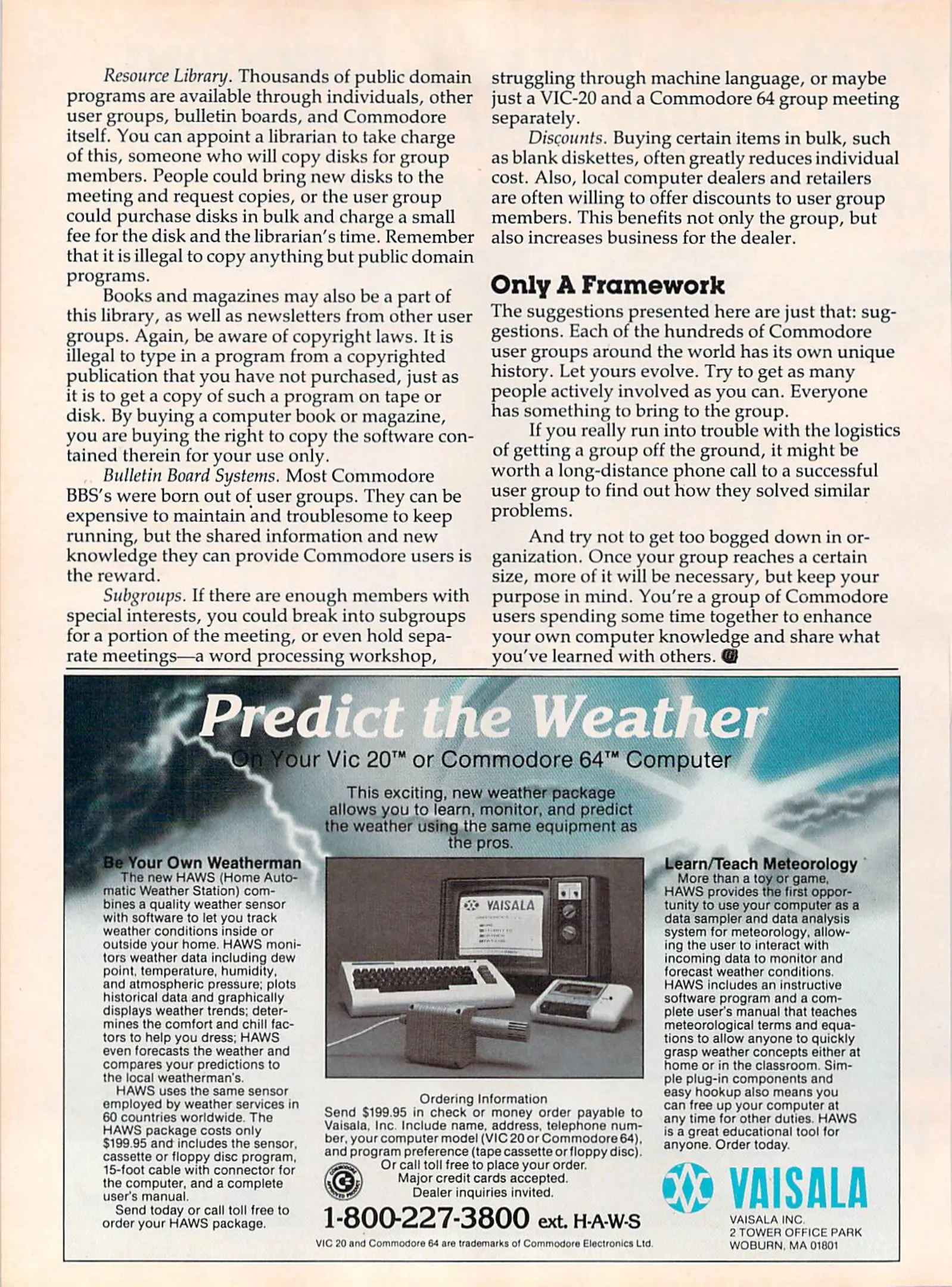 Resource Library. Thousands of public domain programs are available through individuals, other user groups, bulletin boards, and Commodore itself. You can appoint a librarian to take charge of this, someone who will copy disks for group members. People could bring new disks to the meeting and request copies, or the user group could purchase disks in bulk and charge a small fee for the disk and the librarian's time. Remember that it is illegal to copy anything but public domain programs.

Books and magazines may also be a part of this library, as well as newsletters from other user groups. Again, be aware of copyright laws. It is illegal to type in a program from a copyrighted publication that you have not purchased, just as it is to get a copy of such a program on tape or disk. By buying a computer book or magazine, you are buying the right to copy the software contained therein for your use only.

Bulletin Board Systems. Most Commodore BBS's were born out of user groups. They can be expensive to maintain and troublesome to keep running, but the shared information and new knowledge they can provide Commodore users is the reward.

Subgroups. If there are enough members with special interests, you could break into subgroups for a portion of the meeting, or even hold separate meetings—a word processing workshop, struggling through machine language, or maybe just a VIC-20 and a Commodore 64 group meeting separately.

Discounts. Buying certain items in bulk, such as blank diskettes, often greatly reduces individual cost. Also, local computer dealers and retailers are often willing to offer discounts to user group members. This benefits not only the group, but also increases business for the dealer.

Only A Framework

The suggestions presented here are just that: suggestions. Each of the hundreds of Commodore user groups around the world has its own unique history. Let yours evolve. Try to get as many people actively involved as you can. Everyone has something to bring to the group.

If you really run into trouble with the logistics of getting a group off the ground, it might be worth a long-distance phone call to a successful user group to find out how they solved similar problems.

And try not to get too bogged down in organization. Once your group reaches a certain size, more of it will be necessary, but keep your purpose in mind. You're a group of Commodore users spending some time together to enhance your own computer knowledge and share what you've learned with others.

Predict the Weather
On Your Vic 20™ or Commodore 64™ Computer

This exciting, new weather package allows you to learn, monitor, and predict the weather using the same equipment as the pros.

Be Your Own Weatherman
The new HAWS (Home Automatic Weather Station) combines a quality weather sensor with software to let you track weather conditions inside or outside your home. HAWS monitors weather data including dew point, temperature, humidity, and atmospheric pressure; plots historical data and graphically displays weather trends; determines the comfort and chill factors to help you dress; HAWS even forecasts the weather and compares your predictions to the local weatherman's.
HAWS uses the same sensor employed by weather services in 60 countries worldwide. The HAWS package costs only $199.95 and includes the sensor, cassette or floppy disc program, 15-foot cable with connector for the computer, and a complete user's manual.
Send today or call toll free to order your HAWS package.

VAISALA

Ordering Information
Send $199.95 in check or money order payable to Vaisala, Inc. Include name, address, telephone number, your computer model (VIC 20 or Commodore 64), and program preference (tape cassette or floppy disc).
Or call toll free to place your order.
Major credit cards accepted.
Dealer inquiries invited.
1-800-227-3800 ext. H-A-W-S
VIC 20 and Commodore 64 are trademarks of Commodore Electronics Ltd.

Learn/Teach Meteorology
More than a toy or game, HAWS provides the first opportunity to use your computer as a data sampler and data analysis system for meteorology, allowing the user to interact with incoming data to monitor and forecast weather conditions. HAWS includes an instructive software program and a complete user's manual that teaches meteorological terms and equations to allow anyone to quickly grasp weather concepts either at home or in the classroom. Simple plug-in components and easy hookup also means you can free up your computer at any time for other duties. HAWS is a great educational tool for anyone. Order today.

VAISALA
VAISALA INC.
2 TOWER OFFICE PARK
WOBURN, MA 01801